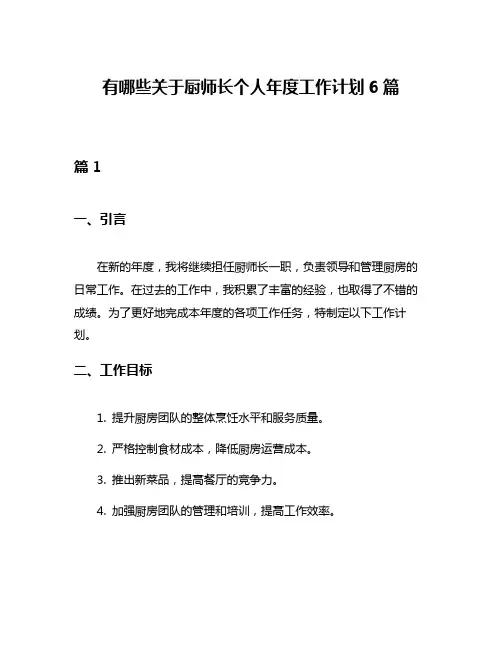 有哪些关于厨师长个人年度工作计划 6 篇

篇 1

一、引言

在新的年度，我将继续担任厨师长一职，负责领导和管理厨房的日常工作。在过去的工作中，我积累了丰富的经验，也取得了不错的成绩。为了更好地完成本年度的各项工作任务，特制定以下工作计划。

二、工作目标

1. 提升厨房团队的整体烹饪水平和服务质量。

2. 严格控制食材成本，降低厨房运营成本。

3. 推出新菜品，提高餐厅的竞争力。

4. 加强厨房团队的管理和培训，提高工作效率。